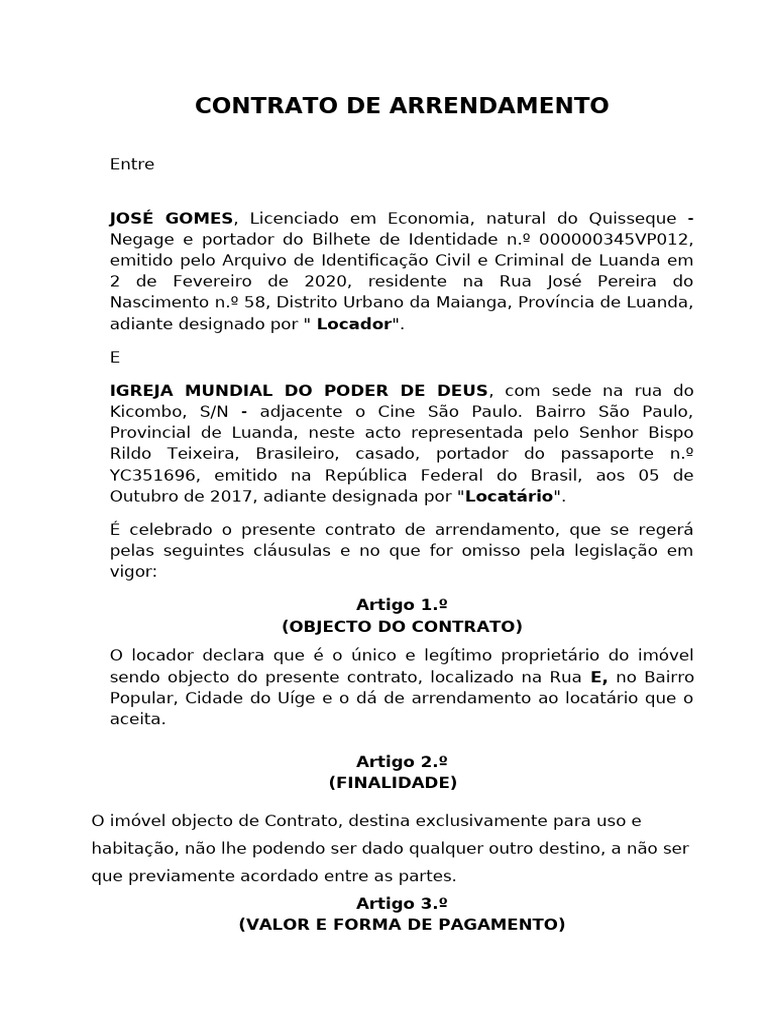 CONTRATO DE ARRENDAMENTO

Entre

JOSÉ GOMES, Licenciado em Economia, natural do Quisseque - Negage e portador do Bilhete de Identidade n.º 000000345VP012, emitido pelo Arquivo de Identificação Civil e Criminal de Luanda em 2 de Fevereiro de 2020, residente na Rua José Pereira do Nascimento n.º 58, Distrito Urbano da Maianga, Província de Luanda, adiante designado por " Locador".

E

IGREJA MUNDIAL DO PODER DE DEUS, com sede na rua do Kicombo, S/N - adjacente o Cine São Paulo. Bairro São Paulo, Provincial de Luanda, neste acto representada pelo Senhor Bispo Rildo Teixeira, Brasileiro, casado, portador do passaporte n.º YC351696, emitido na República Federal do Brasil, aos 05 de Outubro de 2017, adiante designada por "Locatário".

É celebrado o presente contrato de arrendamento, que se regerá pelas seguintes cláusulas e no que for omisso pela legislação em vigor:

Artigo 1.º
(OBJECTO DO CONTRATO)

O locador declara que é o único e legítimo proprietário do imóvel sendo objecto do presente contrato, localizado na Rua E, no Bairro Popular, Cidade do Uíge e o dá de arrendamento ao locatário que o aceita.

Artigo 2.º
(FINALIDADE)

O imóvel objecto de Contrato, destina exclusivamente para uso e habitação, não lhe podendo ser dado qualquer outro destino, a não ser que previamente acordado entre as partes.

Artigo 3.º
(VALOR E FORMA DE PAGAMENTO)